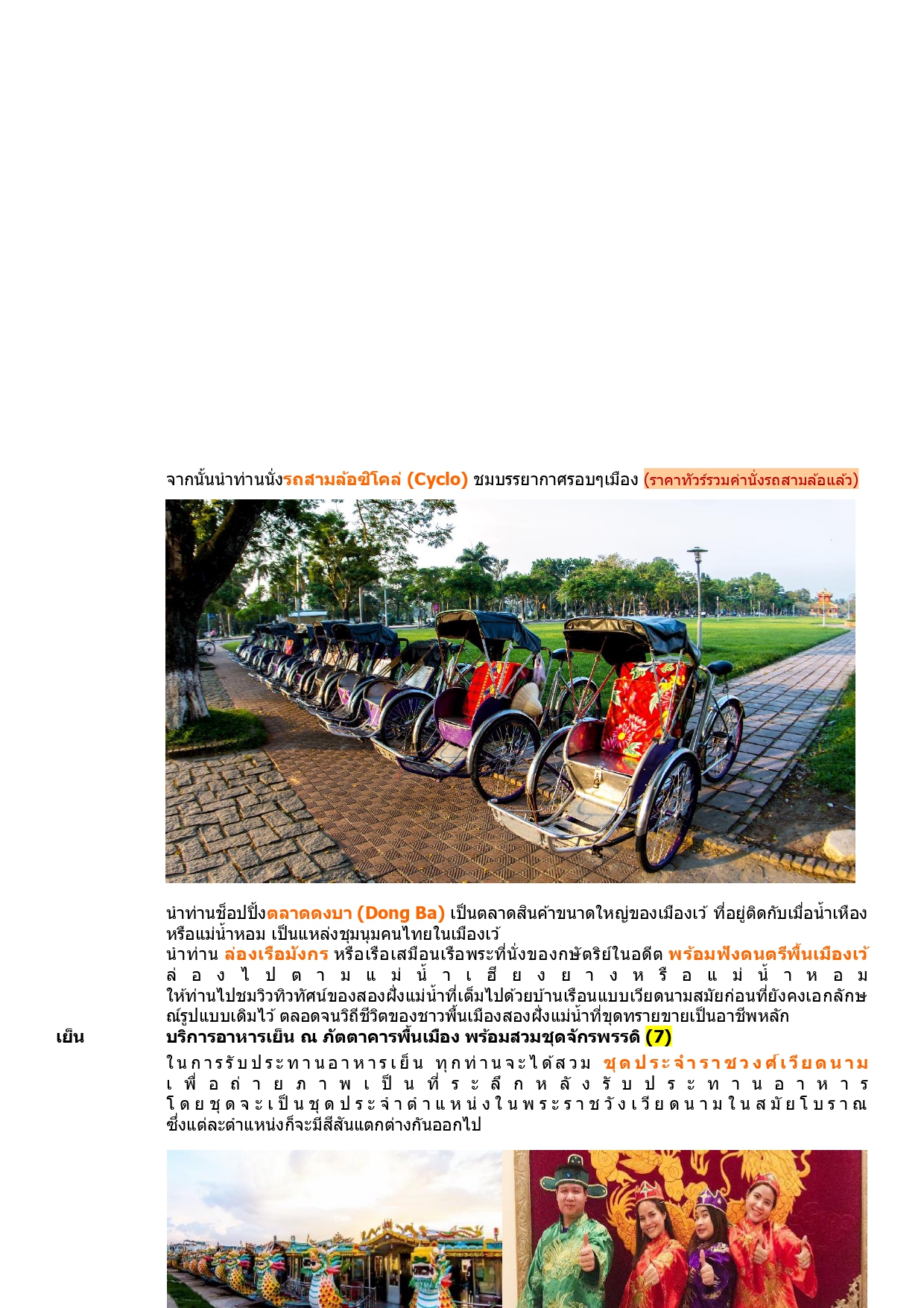 จากนั้นนำท่านนั่งรถสามล้อซิโคล่ (Cyclo) ชมบรรยากาศรอบๆเมือง (ราคาทัวร์รวมค่านั่งรถสามล้อแล้ว)

นำท่านช็อปปิ้งตลาดดงบา (Dong Ba) เป็นตลาดสินค้าขนาดใหญ่ของเมืองเว้ ที่อยู่ติดกับเมื่อน้ำเหือง หรือแม่น้ำหอม เป็นแหล่งชุมนุมคนไทยในเมืองเว้
นำท่าน ล่องเรือมังกร หรือเรือเสมือนเรือพระที่นั่งของกษัตริย์ในอดีต พร้อมฟังดนตรีพื้นเมืองเว้ ล่องไปตามแม่น้ำเฮียงยางหรือแม่น้ำหอม ให้ท่านไปชมวิวทิวทัศน์ของสองฝั่งแม่น้ำที่เต็มไปด้วยบ้านเรือนแบบเวียดนามสมัยก่อนที่ยังคงเอกลักษณ์รูปแบบเดิมไว้ ตลอดจนวิถีชีวิตของชาวพื้นเมืองสองฝั่งแม่น้ำที่ขุดทรายขายเป็นอาชีพหลัก
เย็น บริการอาหารเย็น ณ ภัตตาคารพื้นเมือง พร้อมสวมชุดจักรพรรดิ (7)
ในการรับประทานอาหารเย็น ทุกท่านจะได้สวม ชุดประจำราชวงศ์เวียดนาม เพื่อถ่ายภาพเป็นที่ระลึกหลังรับประทานอาหาร โดยชุดจะเป็นชุดประจำตำแหน่งในพระราชวังเวียดนามในสมัยโบราณ ซึ่งแต่ละตำแหน่งก็จะมีสีสันแตกต่างกันออกไป